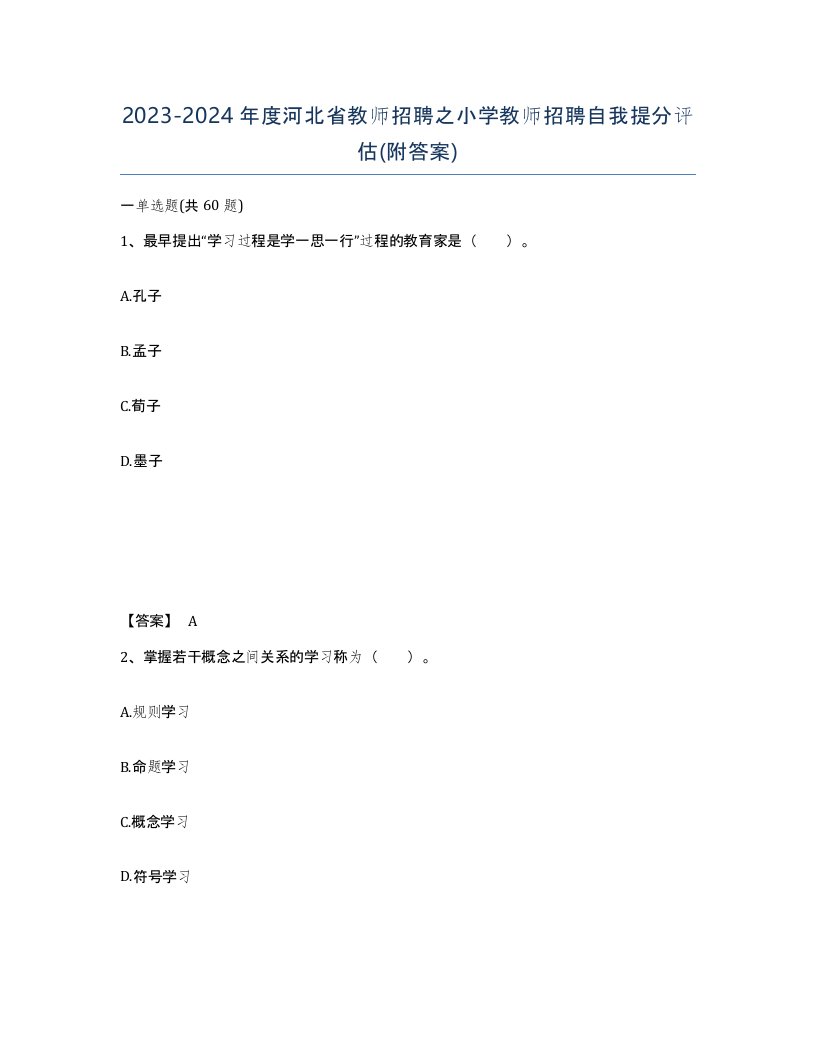 2023-2024年度河北省教师招聘之小学教师招聘自我提分评估(附答案)

一单选题(共60题)

1、最早提出“学习过程是学一思一行”过程的教育家是（　）。

A.孔子

B.孟子

C.荀子

D.墨子

【答案】 A

2、掌握若干概念之间关系的学习称为（　）。

A.规则学习

B.命题学习

C.概念学习

D.符号学习